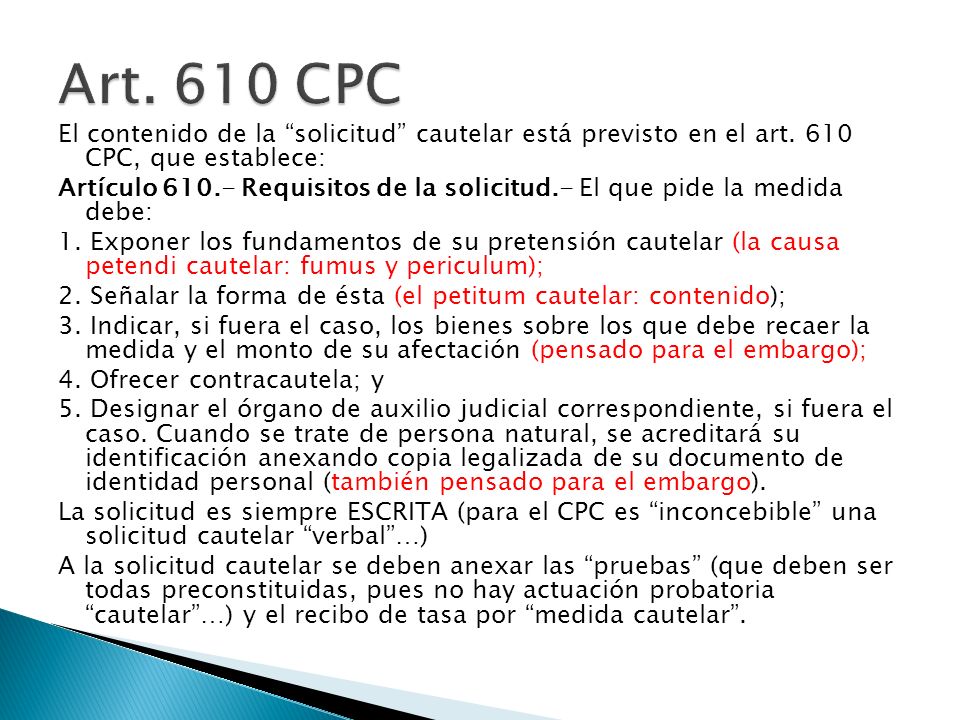 Art. 610 CPC

El contenido de la “solicitud” cautelar está previsto en el art. 610 CPC, que establece:

Artículo 610.- Requisitos de la solicitud.- El que pide la medida debe:

1. Exponer los fundamentos de su pretensión cautelar (la causa petendi cautelar: fumus y periculum);

2. Señalar la forma de ésta (el petitum cautelar: contenido);

3. Indicar, si fuera el caso, los bienes sobre los que debe recaer la medida y el monto de su afectación (pensado para el embargo);

4. Ofrecer contracautela; y

5. Designar el órgano de auxilio judicial correspondiente, si fuera el caso. Cuando se trate de persona natural, se acreditará su identificación anexando copia legalizada de su documento de identidad personal (también pensado para el embargo).

La solicitud es siempre ESCRITA (para el CPC es “inconcebible” una solicitud cautelar “verbal”…)

A la solicitud cautelar se deben anexar las “pruebas” (que deben ser todas preconstituidas, pues no hay actuación probatoria “cautelar”…) y el recibo de tasa por “medida cautelar”.